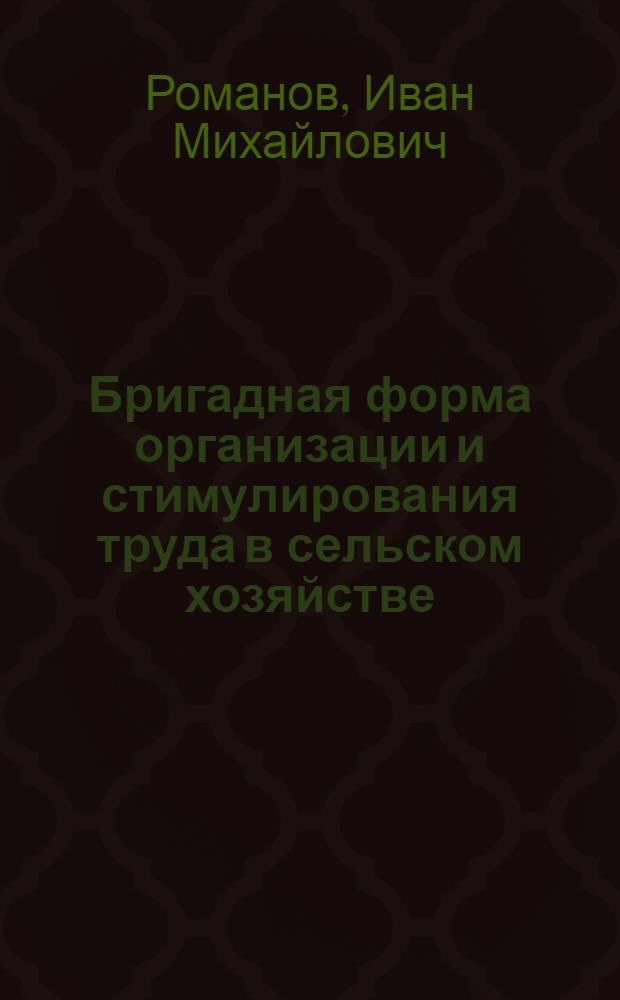 Романов, Иван Михайлович

Бригадная форма организации и стимулирования труда в сельском хозяйстве